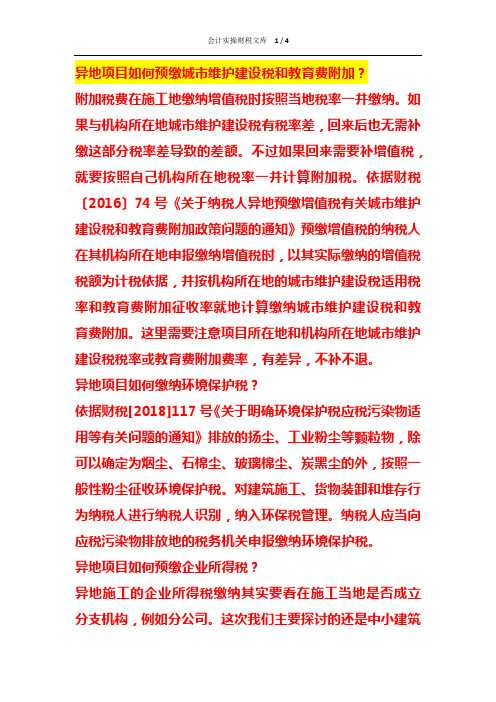 会计实操财税文库 1 / 4

异地项目如何预缴城市维护建设税和教育费附加？

附加税费在施工地缴纳增值税时按照当地税率一并缴纳。如果与机构所在地城市维护建设税有税率差，回来后也无需补缴这部分税率差导致的差额。不过如果回来需要补增值税，就要按照自己机构所在地税率一并计算附加税。依据财税〔2016〕74 号《关于纳税人异地预缴增值税有关城市维护建设税和教育费附加政策问题的通知》预缴增值税的纳税人在其机构所在地申报缴纳增值税时，以其实际缴纳的增值税税额为计税依据，并按机构所在地的城市维护建设税适用税率和教育费附加征收率就地计算缴纳城市维护建设税和教育费附加。这里需要注意项目所在地和机构所在地城市维护建设税税率或教育费附加费率，有差异，不补不退。

异地项目如何缴纳环境保护税？

依据财税[2018]117 号《关于明确环境保护税应税污染物适用等有关问题的通知》排放的扬尘、工业粉尘等颗粒物，除可以确定为烟尘、石棉尘、玻璃棉尘、炭黑尘的外，按照一般性粉尘征收环境保护税。对建筑施工、货物装卸和堆存行为纳税人进行纳税人识别，纳入环保税管理。纳税人应当向应税污染物排放地的税务机关申报缴纳环境保护税。

异地项目如何预缴企业所得税？

异地施工的企业所得税缴纳其实要看在施工当地是否成立分支机构，例如分公司。这次我们主要探讨的还是中小建筑